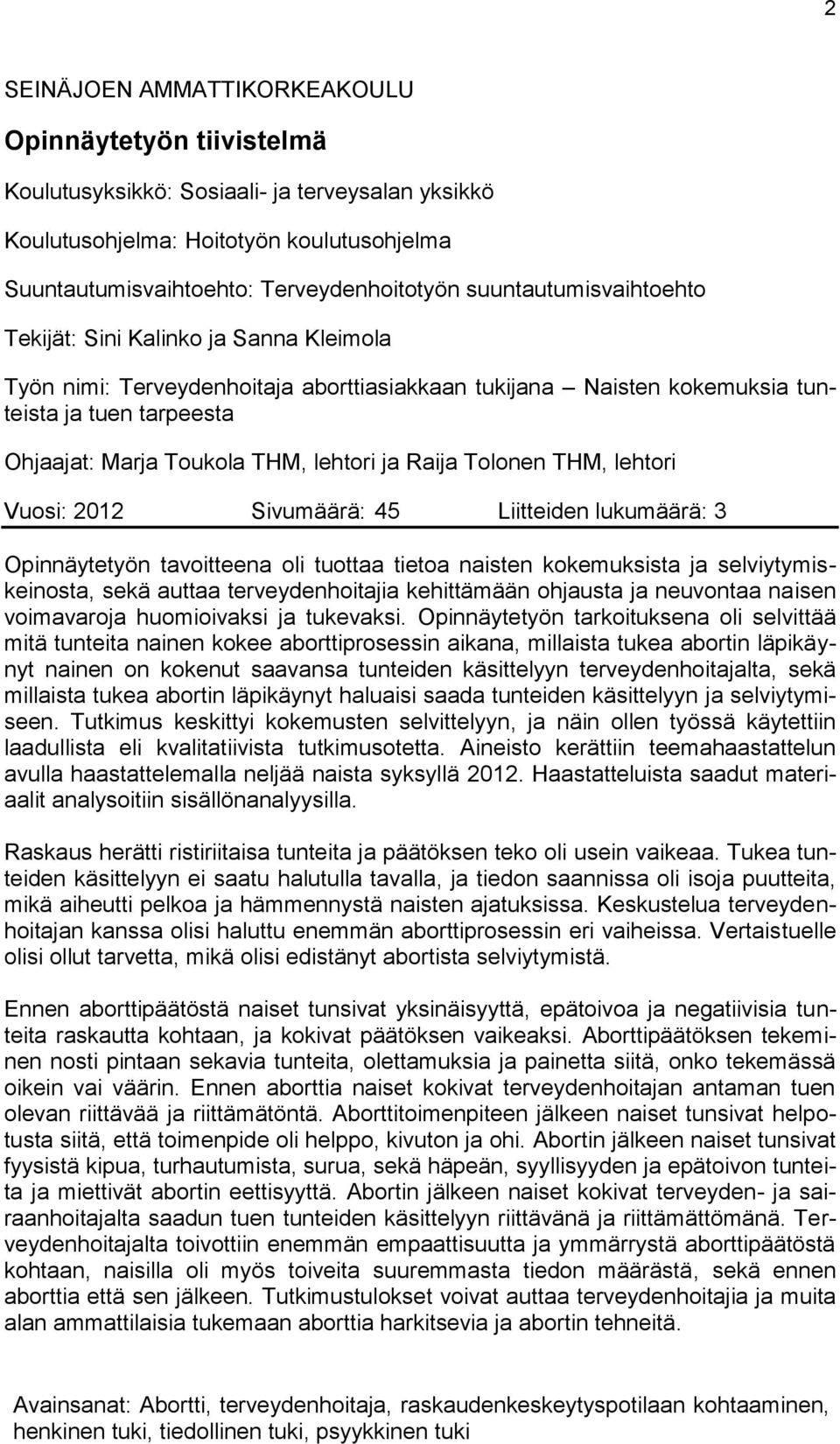 2

SEINÄJOEN AMMATTIKORKEAKOULU

Opinnäytetyön tiivistelmä

Koulutusyksikkö: Sosiaali- ja terveysalan yksikkö

Koulutusohjelma: Hoitotyön koulutusohjelma

Suuntautumisvaihtoehto: Terveydenhoitotyön suuntautumisvaihtoehto

Tekijät: Sini Kalinko ja Sanna Kleimola

Työn nimi: Terveydenhoitaja aborttiasiakkaan tukijana – Naisten kokemuksia tunteista ja tuen tarpeesta

Ohjaajat: Marja Toukola THM, lehtori ja Raija Tolonen THM, lehtori

Vuosi: 2012 Sivumäärä: 45 Liitteiden lukumäärä: 3

Opinnäytetyön tavoitteena oli tuottaa tietoa naisten kokemuksista ja selviytymiskeinosta, sekä auttaa terveydenhoitajia kehittämään ohjausta ja neuvontaa naisen voimavaroja huomioivaksi ja tukevaksi. Opinnäytetyön tarkoituksena oli selvittää mitä tunteita nainen kokee aborttiprosessin aikana, millaista tukea abortin läpikäynyt nainen on kokenut saavansa tunteiden käsittelyyn terveydenhoitajalta, sekä millaista tukea abortin läpikäynyt haluaisi saada tunteiden käsittelyyn ja selviytymiseen. Tutkimus keskittyi kokemusten selvittelyyn, ja näin ollen työssä käytettiin laadullista eli kvalitatiivista tutkimusotetta. Aineisto kerättiin teemahaastattelun avulla haastattelemalla neljää naista syksyllä 2012. Haastatteluista saadut materiaalit analysoitiin sisällönanalyysilla.

Raskaus herätti ristiriitaisa tunteita ja päätöksen teko oli usein vaikeaa. Tukea tunteiden käsittelyyn ei saatu halutulla tavalla, ja tiedon saannissa oli isoja puutteita, mikä aiheutti pelkoa ja hämmennystä naisten ajatuksissa. Keskustelua terveydenhoitajan kanssa olisi haluttu enemmän aborttiprosessin eri vaiheissa. Vertaistuelle olisi ollut tarvetta, mikä olisi edistänyt abortista selviytymistä.

Ennen aborttipäätöstä naiset tunsivat yksinäisyyttä, epätoivoa ja negatiivisia tunteita raskautta kohtaan, ja kokivat päätöksen vaikeaksi. Aborttipäätöksen tekeminen nosti pintaan sekavia tunteita, olettamuksia ja painetta siitä, onko tekemässä oikein vai väärin. Ennen aborttia naiset kokivat terveydenhoitajan antaman tuen olevan riittävää ja riittämätöntä. Aborttitoimenpiteen jälkeen naiset tunsivat helpotusta siitä, että toimenpide oli helppo, kivuton ja ohi. Abortin jälkeen naiset tunsivat fyysistä kipua, turhautumista, surua, sekä häpeän, syyllisyyden ja epätoivon tunteita ja miettivät abortin eettisyyttä. Abortin jälkeen naiset kokivat terveyden- ja sairaanhoitajalta saadun tuen tunteiden käsittelyyn riittävänä ja riittämättömänä. Terveydenhoitajalta toivottiin enemmän empaattisuutta ja ymmärrystä aborttipäätöstä kohtaan, naisilla oli myös toiveita suuremmasta tiedon määrästä, sekä ennen aborttia että sen jälkeen. Tutkimustulokset voivat auttaa terveydenhoitajia ja muita alan ammattilaisia tukemaan aborttia harkitsevia ja abortin tehneitä.

Avainsanat: Abortti, terveydenhoitaja, raskaudenkeskeytyspotilaan kohtaaminen, henkinen tuki, tiedollinen tuki, psyykkinen tuki